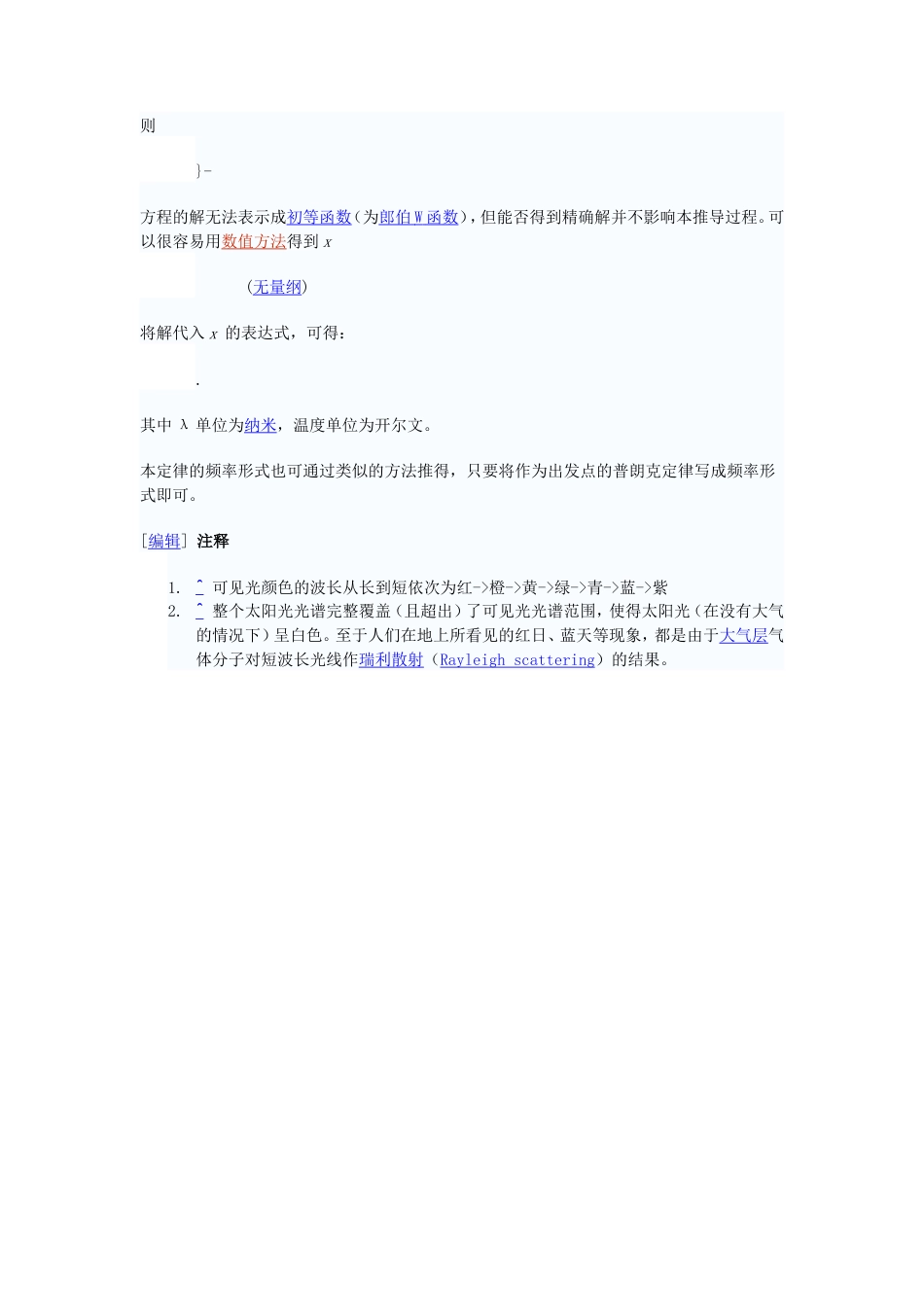 则

}-

方程的解无法表示成初等函数（为郎伯 W 函数），但能否得到精确解并不影响本推导过程。可以很容易用数值方法得到 $x$

（无量纲）

将解代入 $x$ 的表达式，可得：

.

其中 λ 单位为纳米，温度单位为开尔文。

本定律的频率形式也可通过类似的方法推得，只要将作为出发点的普朗克定律写成频率形式即可。

[编辑] 注释

1. ^ 可见光颜色的波长从长到短依次为红->橙->黄->绿->青->蓝->紫
2. ^ 整个太阳光光谱完整覆盖（且超出）了可见光光谱范围，使得太阳光（在没有大气的情况下）呈白色。至于人们在地上所看见的红日、蓝天等现象，都是由于大气层气体分子对短波长光线作瑞利散射（Rayleigh scattering）的结果。